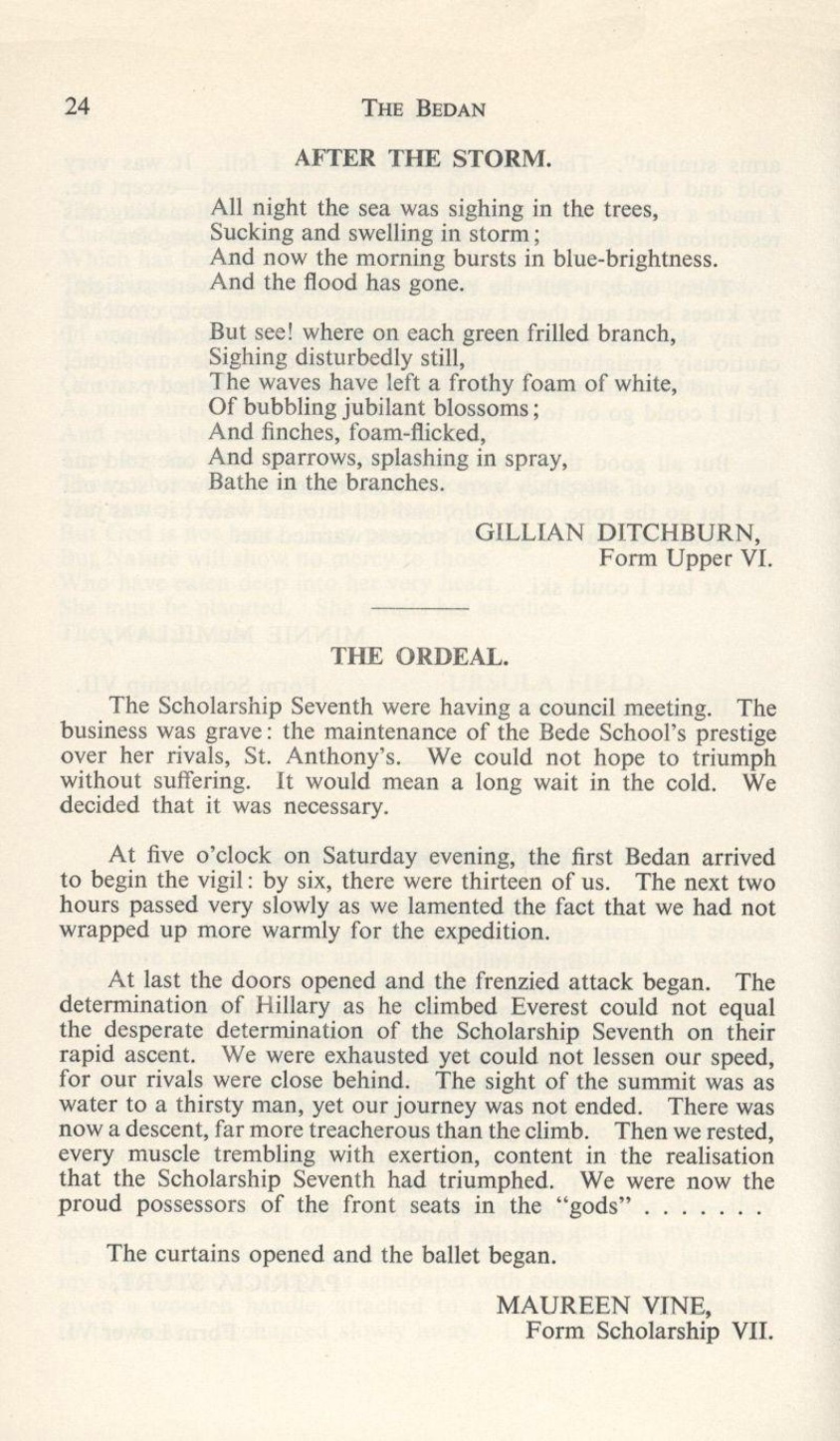 24 THE BEDAN

AFTER THE STORM.

All night the sea was sighing in the trees,
Sucking and swelling in storm;
And now the morning bursts in blue-brightness.
And the flood has gone.

But see! where on each green frilled branch,
Sighing disturbedly still,
The waves have left a frothy foam of white,
Of bubbling jubilant blossoms;
And finches, foam-flicked,
And sparrows, splashing in spray,
Bathe in the branches.

GILLIAN DITCHBURN,
Form Upper VI.

THE ORDEAL.

The Scholarship Seventh were having a council meeting. The business was grave: the maintenance of the Bede School's prestige over her rivals, St. Anthony's. We could not hope to triumph without suffering. It would mean a long wait in the cold. We decided that it was necessary.

At five o'clock on Saturday evening, the first Bedan arrived to begin the vigil: by six, there were thirteen of us. The next two hours passed very slowly as we lamented the fact that we had not wrapped up more warmly for the expedition.

At last the doors opened and the frenzied attack began. The determination of Hillary as he climbed Everest could not equal the desperate determination of the Scholarship Seventh on their rapid ascent. We were exhausted yet could not lessen our speed, for our rivals were close behind. The sight of the summit was as water to a thirsty man, yet our journey was not ended. There was now a descent, far more treacherous than the climb. Then we rested, every muscle trembling with exertion, content in the realisation that the Scholarship Seventh had triumphed. We were now the proud possessors of the front seats in the "gods" . . . . . . .

The curtains opened and the ballet began.

MAUREEN VINE,
Form Scholarship VII.